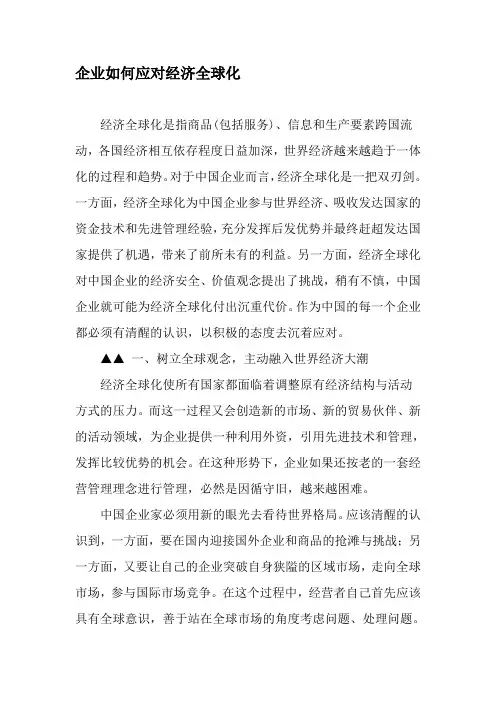 企业如何应对经济全球化

经济全球化是指商品(包括服务)、信息和生产要素跨国流动，各国经济相互依存程度日益加深，世界经济越来越趋于一体化的过程和趋势。对于中国企业而言，经济全球化是一把双刃剑。一方面，经济全球化为中国企业参与世界经济、吸收发达国家的资金技术和先进管理经验，充分发挥后发优势并最终赶超发达国家提供了机遇，带来了前所未有的利益。另一方面，经济全球化对中国企业的经济安全、价值观念提出了挑战，稍有不慎，中国企业就可能为经济全球化付出沉重代价。作为中国的每一个企业都必须有清醒的认识，以积极的态度去沉着应对。

▲▲ 一、树立全球观念，主动融入世界经济大潮

经济全球化使所有国家都面临着调整原有经济结构与活动方式的压力。而这一过程又会创造新的市场、新的贸易伙伴、新的活动领域，为企业提供一种利用外资，引用先进技术和管理，发挥比较优势的机会。在这种形势下，企业如果还按老的一套经营管理理念进行管理，必然是因循守旧，越来越困难。

中国企业家必须用新的眼光去看待世界格局。应该清醒的认识到，一方面，要在国内迎接国外企业和商品的抢滩与挑战；另一方面，又要让自己的企业突破自身狭隘的区域市场，走向全球市场，参与国际市场竞争。在这个过程中，经营者自己首先应该具有全球意识，善于站在全球市场的角度考虑问题、处理问题。